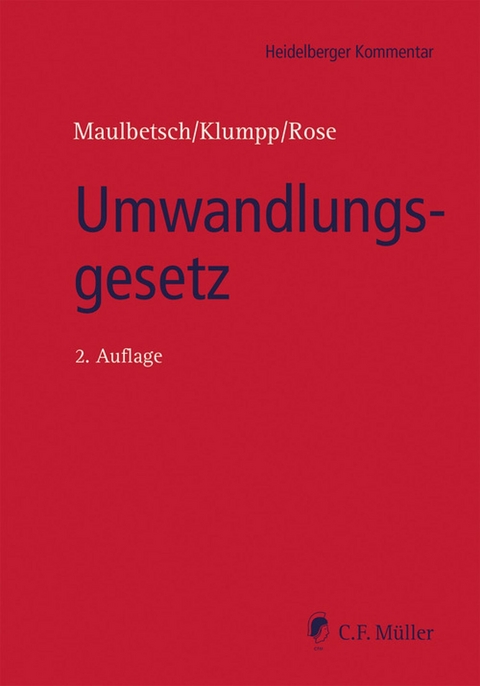 Heidelberger Kommentar

Maulbetsch/Klumpp/Rose

Umwandlungsgesetz

2. Auflage

C.F. Müller